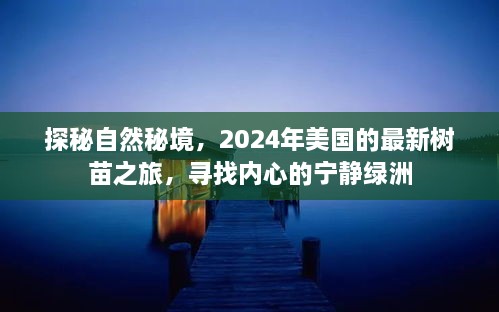 探秘自然秘境，2024年美国的最新树苗之旅，寻找内心的宁静绿洲